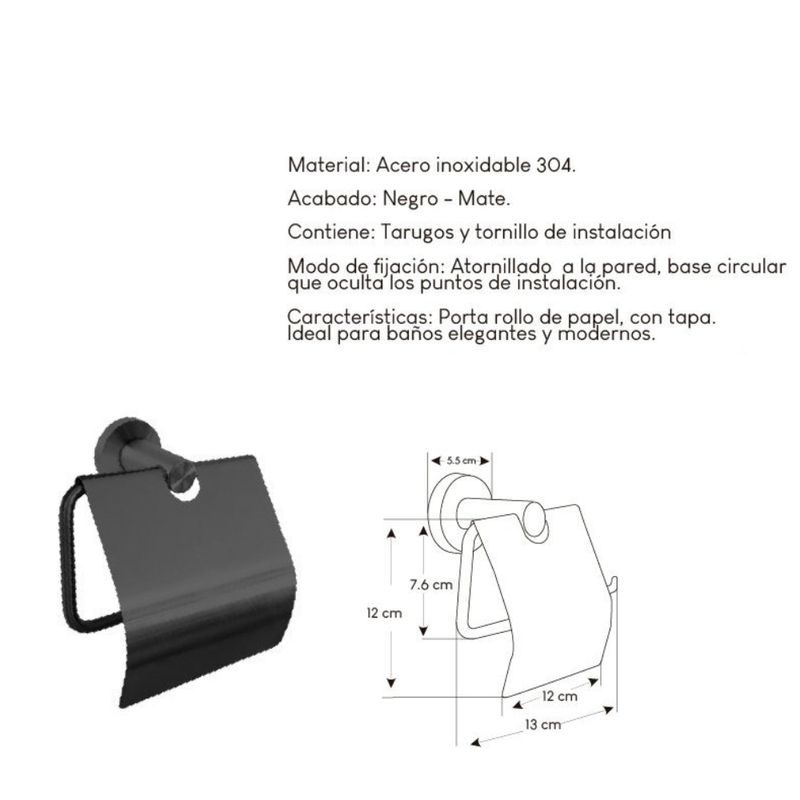 Material: Acero inoxidable 304.

Acabado: Negro - Mate.

Contiene: Tarugos y tornillo de instalación

Modo de fijación: Atornillado a la pared, base circular que oculta los puntos de instalación.

Características: Porta rollo de papel, con tapa. Ideal para baños elegantes y modernos.

5.5 cm
7.6 cm
12 cm
12 cm
13 cm